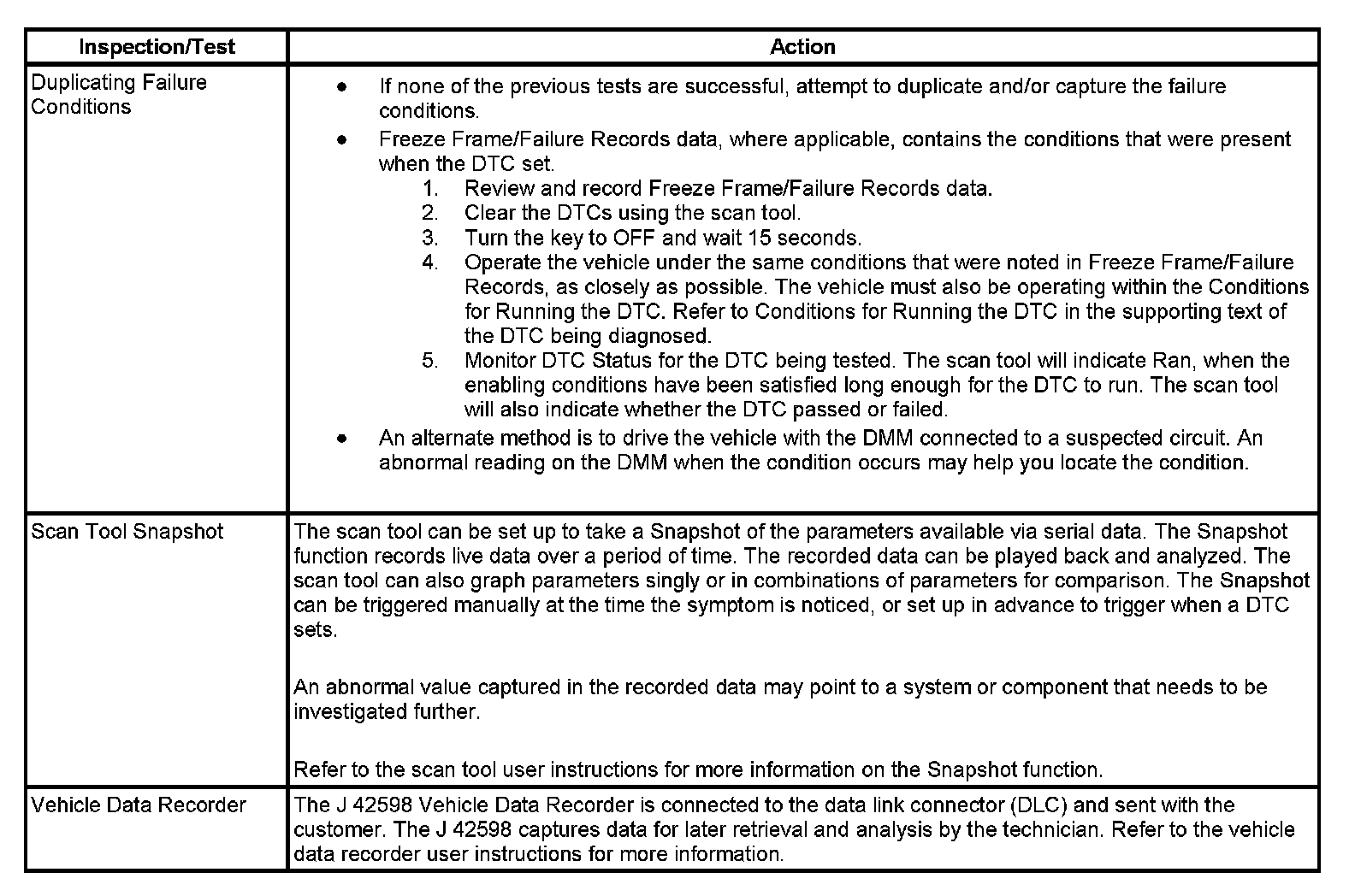 | Inspection/Test | Action |
|---|---|
| Duplicating Failure Conditions | • If none of the previous tests are successful, attempt to duplicate and/or capture the failure conditions. • Freeze Frame/Failure Records data, where applicable, contains the conditions that were present when the DTC set. 1. Review and record Freeze Frame/Failure Records data. 2. Clear the DTCs using the scan tool. 3. Turn the key to OFF and wait 15 seconds. 4. Operate the vehicle under the same conditions that were noted in Freeze Frame/Failure Records, as closely as possible. The vehicle must also be operating within the Conditions for Running the DTC. Refer to Conditions for Running the DTC in the supporting text of the DTC being diagnosed. 5. Monitor DTC Status for the DTC being tested. The scan tool will indicate Ran, when the enabling conditions have been satisfied long enough for the DTC to run. The scan tool will also indicate whether the DTC passed or failed. • An alternate method is to drive the vehicle with the DMM connected to a suspected circuit. An abnormal reading on the DMM when the condition occurs may help you locate the condition. |
| Scan Tool Snapshot | The scan tool can be set up to take a Snapshot of the parameters available via serial data. The Snapshot function records live data over a period of time. The recorded data can be played back and analyzed. The scan tool can also graph parameters singly or in combinations of parameters for comparison. The Snapshot can be triggered manually at the time the symptom is noticed, or set up in advance to trigger when a DTC sets. An abnormal value captured in the recorded data may point to a system or component that needs to be investigated further. Refer to the scan tool user instructions for more information on the Snapshot function. |
| Vehicle Data Recorder | The J 42598 Vehicle Data Recorder is connected to the data link connector (DLC) and sent with the customer. The J 42598 captures data for later retrieval and analysis by the technician. Refer to the vehicle data recorder user instructions for more information. |